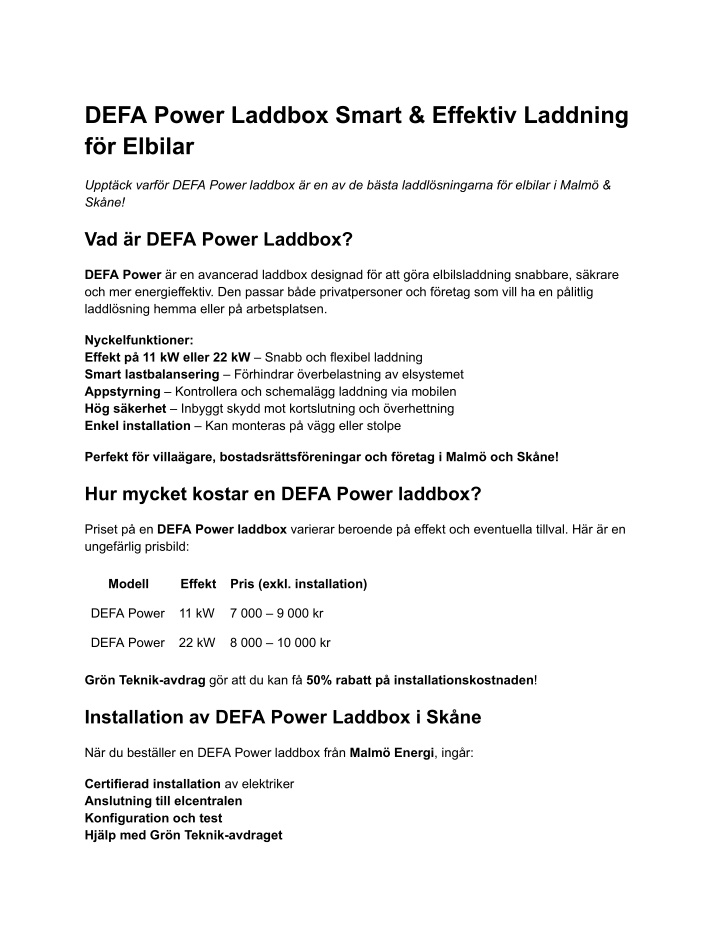 DEFA Power Laddbox Smart & Effektiv Laddning för Elbilar

Upptäck varför DEFA Power laddbox är en av de bästa laddlösningarna för elbilar i Malmö & Skåne!

Vad är DEFA Power Laddbox?

DEFA Power är en avancerad laddbox designad för att göra elbilsladdning snabbare, säkrare och mer energieffektiv. Den passar både privatpersoner och företag som vill ha en pålitlig laddlösning hemma eller på arbetsplatsen.

Nyckelfunktioner:
Effekt på 11 kW eller 22 kW – Snabb och flexibel laddning
Smart lastbalansering – Förhindrar överbelastning av elsystemet
Appstyrning – Kontrollera och schemalägg laddning via mobilen
Hög säkerhet – Inbyggt skydd mot kortslutning och överhettning
Enkel installation – Kan monteras på vägg eller stolpe

Perfekt för villaägare, bostadsrättsföreningar och företag i Malmö och Skåne!

Hur mycket kostar en DEFA Power laddbox?

Priset på en DEFA Power laddbox varierar beroende på effekt och eventuella tillval. Här är en ungefärlig prisbild:

| Modell | Effekt | Pris (exkl. installation) |
|---|---|---|
| DEFA Power | 11 kW | 7 000 – 9 000 kr |
| DEFA Power | 22 kW | 8 000 – 10 000 kr |

Grön Teknik-avdrag gör att du kan få 50% rabatt på installationskostnaden!

Installation av DEFA Power Laddbox i Skåne

När du beställer en DEFA Power laddbox från Malmö Energi, ingår:

Certifierad installation av elektriker
Anslutning till elcentralen
Konfiguration och test
Hjälp med Grön Teknik-avdraget